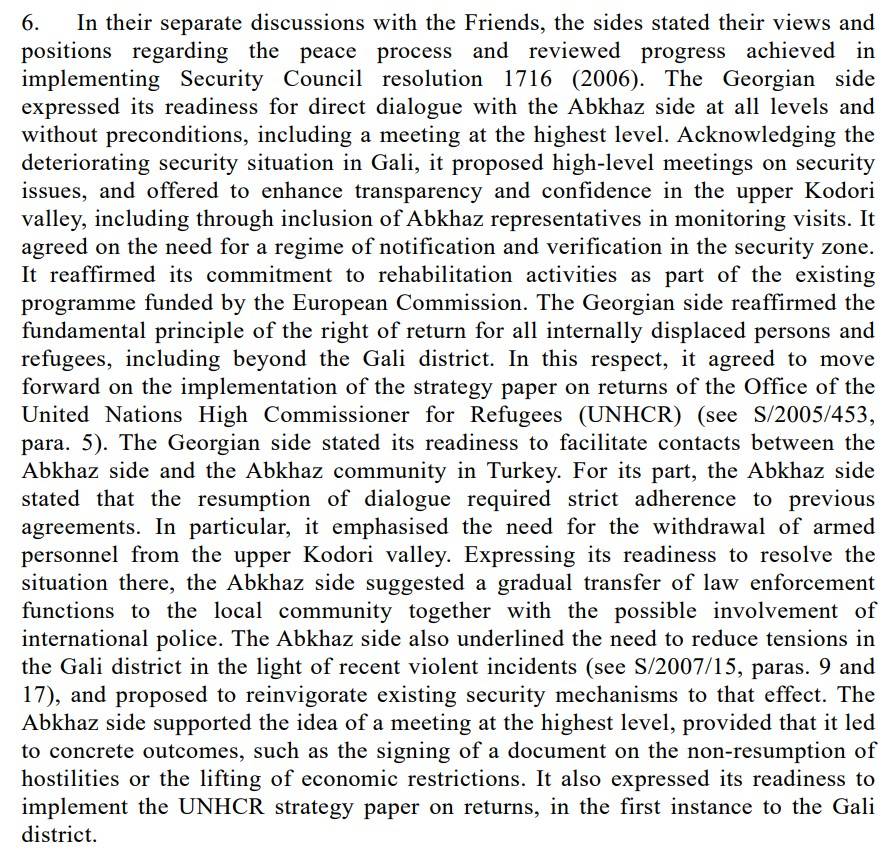 6. In their separate discussions with the Friends, the sides stated their views and positions regarding the peace process and reviewed progress achieved in implementing Security Council resolution 1716 (2006). The Georgian side expressed its readiness for direct dialogue with the Abkhaz side at all levels and without preconditions, including a meeting at the highest level. Acknowledging the deteriorating security situation in Gali, it proposed high-level meetings on security issues, and offered to enhance transparency and confidence in the upper Kodori valley, including through inclusion of Abkhaz representatives in monitoring visits. It agreed on the need for a regime of notification and verification in the security zone. It reaffirmed its commitment to rehabilitation activities as part of the existing programme funded by the European Commission. The Georgian side reaffirmed the fundamental principle of the right of return for all internally displaced persons and refugees, including beyond the Gali district. In this respect, it agreed to move forward on the implementation of the strategy paper on returns of the Office of the United Nations High Commissioner for Refugees (UNHCR) (see S/2005/453, para. 5). The Georgian side stated its readiness to facilitate contacts between the Abkhaz side and the Abkhaz community in Turkey. For its part, the Abkhaz side stated that the resumption of dialogue required strict adherence to previous agreements. In particular, it emphasised the need for the withdrawal of armed personnel from the upper Kodori valley. Expressing its readiness to resolve the situation there, the Abkhaz side suggested a gradual transfer of law enforcement functions to the local community together with the possible involvement of international police. The Abkhaz side also underlined the need to reduce tensions in the Gali district in the light of recent violent incidents (see S/2007/15, paras. 9 and 17), and proposed to reinvigorate existing security mechanisms to that effect. The Abkhaz side supported the idea of a meeting at the highest level, provided that it led to concrete outcomes, such as the signing of a document on the non-resumption of hostilities or the lifting of economic restrictions. It also expressed its readiness to implement the UNHCR strategy paper on returns, in the first instance to the Gali district.